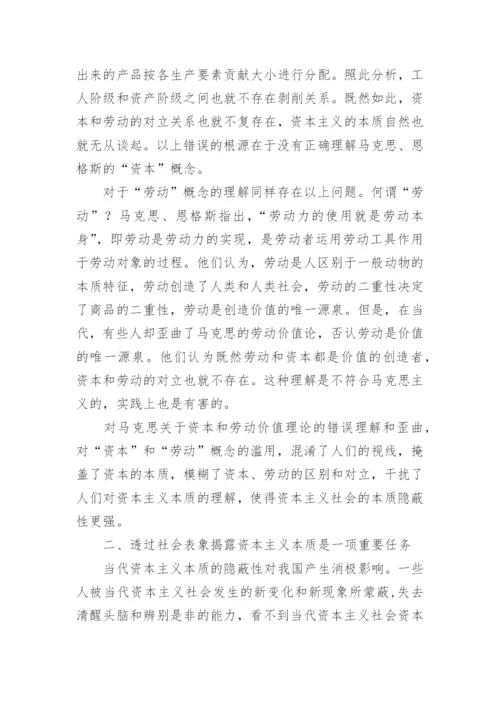 出来的产品按各生产要素贡献大小进行分配。照此分析，工人阶级和资产阶级之间也就不存在剥削关系。既然如此，资本和劳动的对立关系也就不复存在，资本主义的本质自然也就无从谈起。以上错误的根源在于没有正确理解马克思、恩格斯的“资本”概念。

对于“劳动”概念的理解同样存在以上问题。何谓“劳动”？马克思、恩格斯指出，“劳动力的使用就是劳动本身”，即劳动是劳动力的实现，是劳动者运用劳动工具作用于劳动对象的过程。他们认为，劳动是人区别于一般动物的本质特征，劳动创造了人类和人类社会，劳动的二重性决定了商品的二重性，劳动是创造价值的唯一源泉。但是，在当代，有些人却歪曲了马克思的劳动价值论，否认劳动是价值的唯一源泉。他们认为既然劳动和资本都是价值的创造者，资本和劳动的对立也就不存在。这种理解是不符合马克思主义的，实践上也是有害的。

对马克思关于资本和劳动价值理论的错误理解和歪曲，对“资本”和“劳动”概念的滥用，混淆了人们的视线，掩盖了资本的本质，模糊了资本、劳动的区别和对立，干扰了人们对资本主义本质的理解，使得资本主义社会的本质隐蔽性更强。

二、透过社会表象揭露资本主义本质是一项重要任务

当代资本主义本质的隐蔽性对我国产生消极影响。一些人被当代资本主义社会发生的新变化和新现象所蒙蔽，失去清醒头脑和辨别是非的能力，看不到当代资本主义社会资本